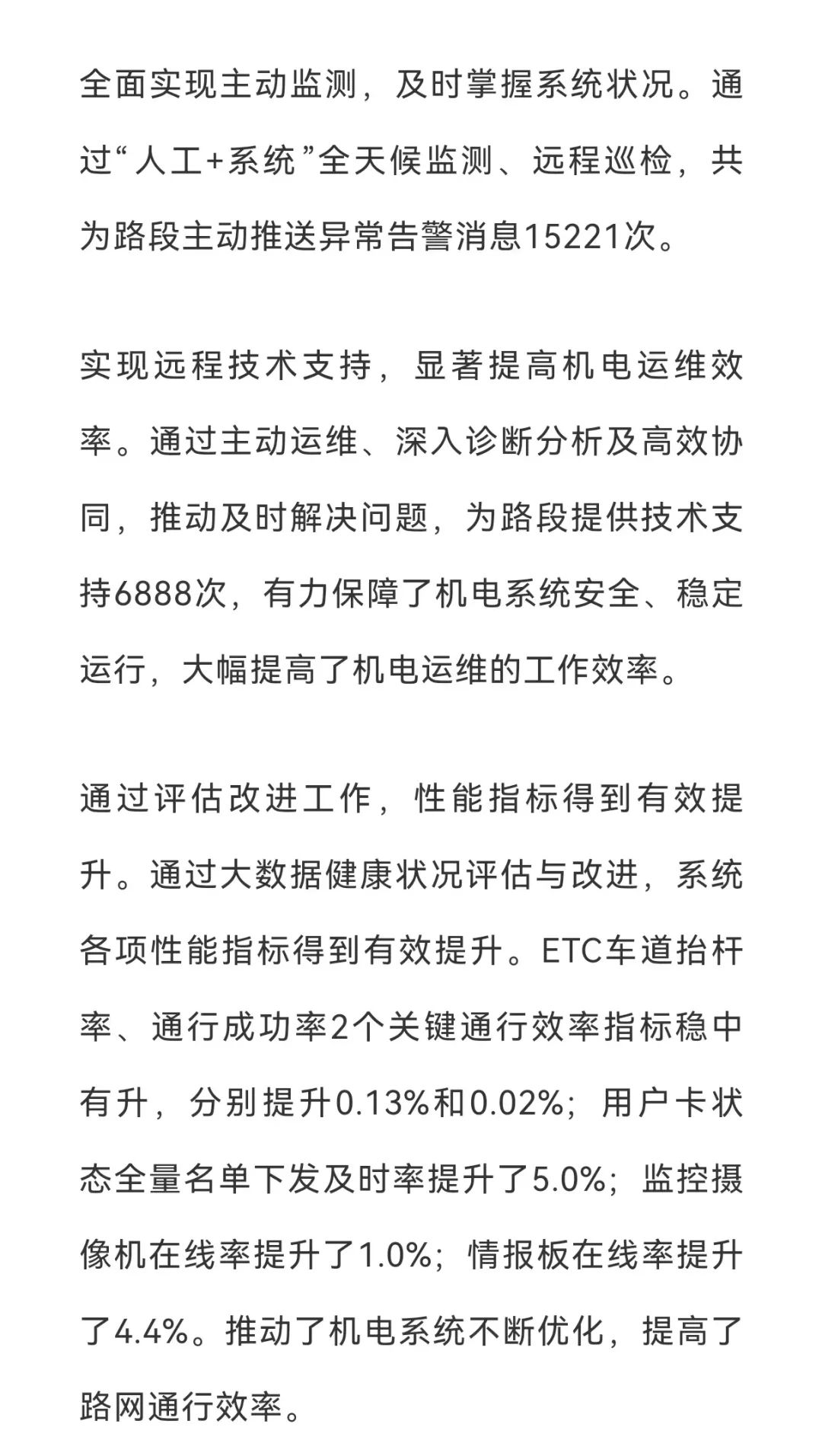 全面实现主动监测，及时掌握系统状况。通过“人工+系统”全天候监测、远程巡检，共为路段主动推送异常告警消息15221次。

实现远程技术支持，显著提高机电运维效率。通过主动运维、深入诊断分析及高效协同，推动及时解决问题，为路段提供技术支持6888次，有力保障了机电系统安全、稳定运行，大幅提高了机电运维的工作效率。

通过评估改进工作，性能指标得到有效提升。通过大数据健康状况评估与改进，系统各项性能指标得到有效提升。ETC车道抬杆率、通行成功率2个关键通行效率指标稳中有升，分别提升0.13%和0.02%；用户卡状态全量名单下发及时率提升了5.0%；监控摄像机在线率提升了1.0%；情报板在线率提升了4.4%。推动了机电系统不断优化，提高了路网通行效率。